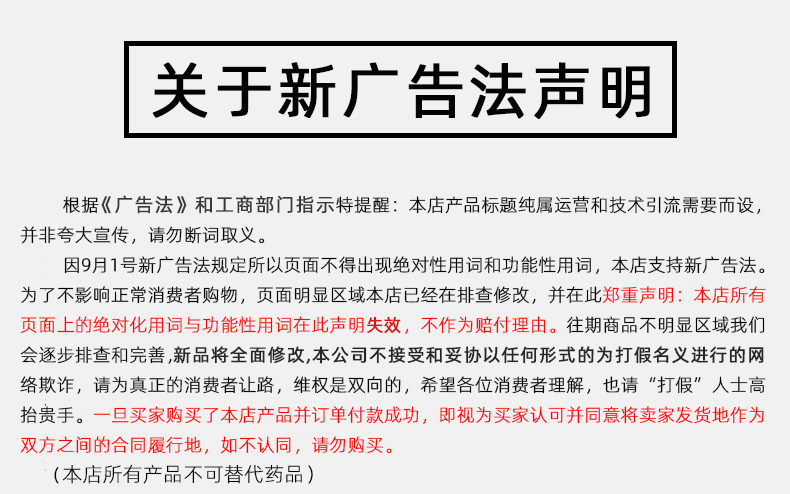 关于新广告法声明

根据《广告法》和工商部门指示特提醒：本店产品标题纯属运营和技术引流需要而设，并非夸大宣传，请勿断词取义。

因9月1号新广告法规定所以页面不得出现绝对性用词和功能性用词，本店支持新广告法。为了不影响正常消费者购物，页面明显区域本店已经在排查修改，并在此郑重声明：本店所有页面上的绝对化用词与功能性用词在此声明失效，不作为赔付理由。往期商品不明显区域我们会逐步排查和完善,新品将全面修改,本公司不接受和妥协以任何形式的为打假名义进行的网络欺诈，请为真正的消费者让路，维权是双向的，希望各位消费者理解，也请“打假”人士高抬贵手。一旦买家购买了本店产品并订单付款成功，即视为买家认可并同意将卖家发货地作为双方之间的合同履行地，如不认同，请勿购买。

（本店所有产品不可替代药品）